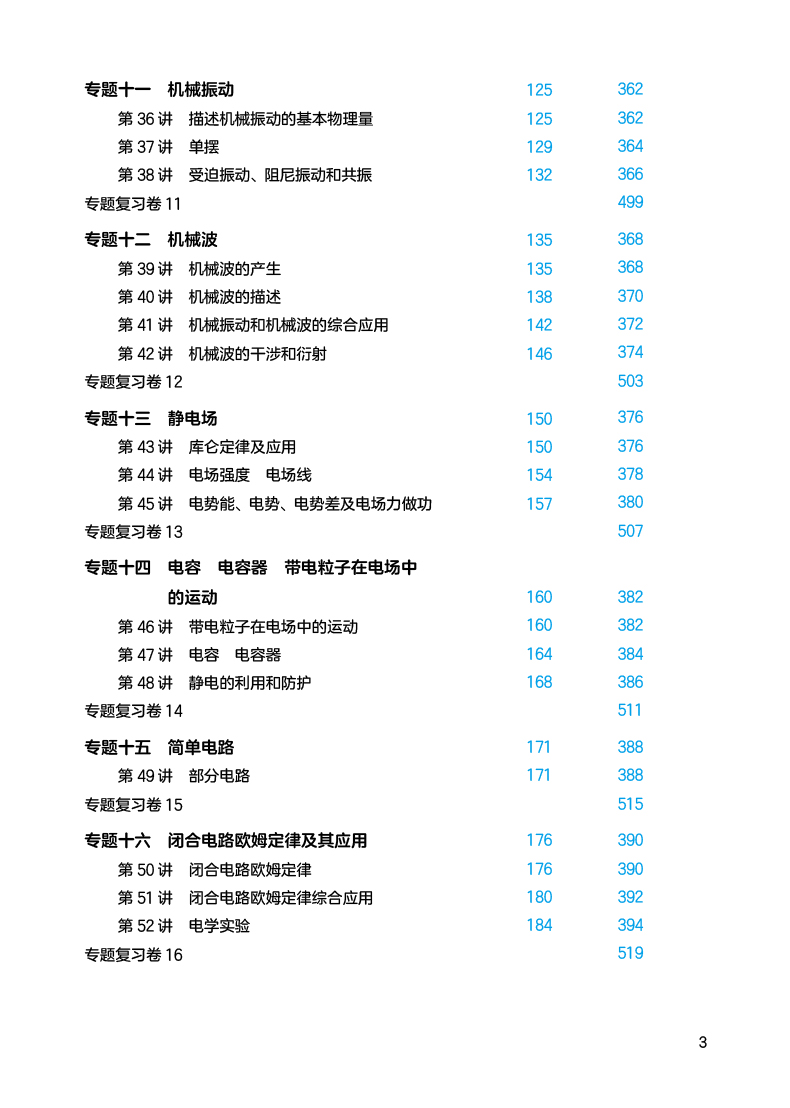 专题十一　机械振动　125　362
第 36 讲　描述机械振动的基本物理量　125　362
第 37 讲　单摆　129　364
第 38 讲　受迫振动、阻尼振动和共振　132　366
专题复习卷 11　499

专题十二　机械波　135　368
第 39 讲　机械波的产生　135　368
第 40 讲　机械波的描述　138　370
第 41 讲　机械振动和机械波的综合应用　142　372
第 42 讲　机械波的干涉和衍射　146　374
专题复习卷 12　503

专题十三　静电场　150　376
第 43 讲　库仑定律及应用　150　376
第 44 讲　电场强度　电场线　154　378
第 45 讲　电势能、电势、电势差及电场力做功　157　380
专题复习卷 13　507

专题十四　电容　电容器　带电粒子在电场中的运动　160　382
第 46 讲　带电粒子在电场中的运动　160　382
第 47 讲　电容　电容器　164　384
第 48 讲　静电的利用和防护　168　386
专题复习卷 14　511

专题十五　简单电路　171　388
第 49 讲　部分电路　171　388
专题复习卷 15　515

专题十六　闭合电路欧姆定律及其应用　176　390
第 50 讲　闭合电路欧姆定律　176　390
第 51 讲　闭合电路欧姆定律综合应用　180　392
第 52 讲　电学实验　184　394
专题复习卷 16　519

3